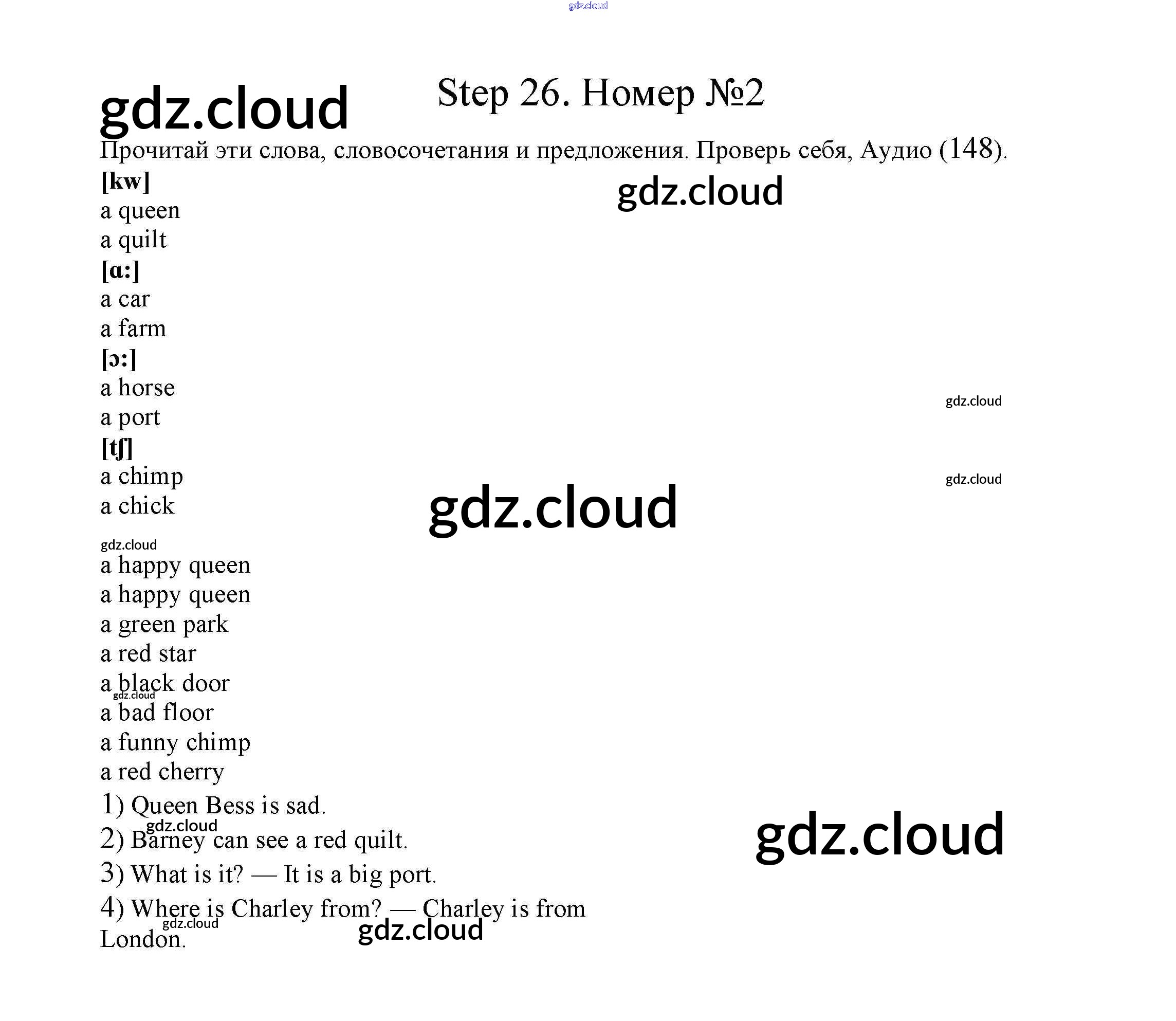 Step 26. Номер №2

Прочитай эти слова, словосочетания и предложения. Проверь себя, Аудио (148).

[kw]
a queen
a quilt
[ɑ:]
a car
a farm
[ɔ:]
a horse
a port
[tʃ]
a chimp
a chick

a happy queen
a happy queen
a green park
a red star
a black door
a bad floor
a funny chimp
a red cherry

1) Queen Bess is sad.
2) Barney can see a red quilt.
3) What is it? — It is a big port.
4) Where is Charley from? — Charley is from London.

gdz.cloud